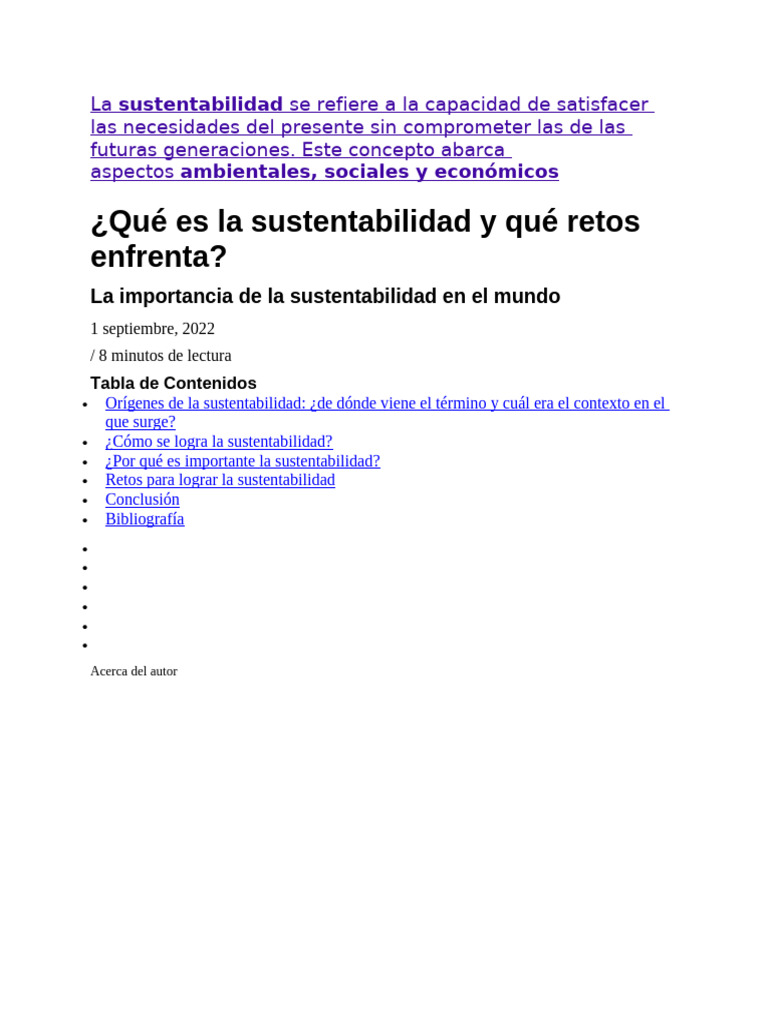 La sustentabilidad se refiere a la capacidad de satisfacer las necesidades del presente sin comprometer las de las futuras generaciones. Este concepto abarca aspectos ambientales, sociales y económicos

¿Qué es la sustentabilidad y qué retos enfrenta?

La importancia de la sustentabilidad en el mundo

1 septiembre, 2022

/ 8 minutos de lectura

Tabla de Contenidos

• Orígenes de la sustentabilidad: ¿de dónde viene el término y cuál era el contexto en el que surge?
• ¿Cómo se logra la sustentabilidad?
• ¿Por qué es importante la sustentabilidad?
• Retos para lograr la sustentabilidad
• Conclusión
• Bibliografía

•
•
•
•
•
•

Acerca del autor